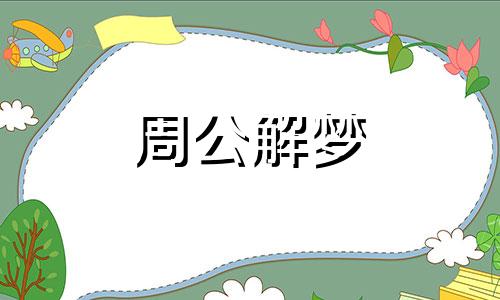 周公解梦